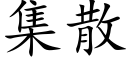 集散